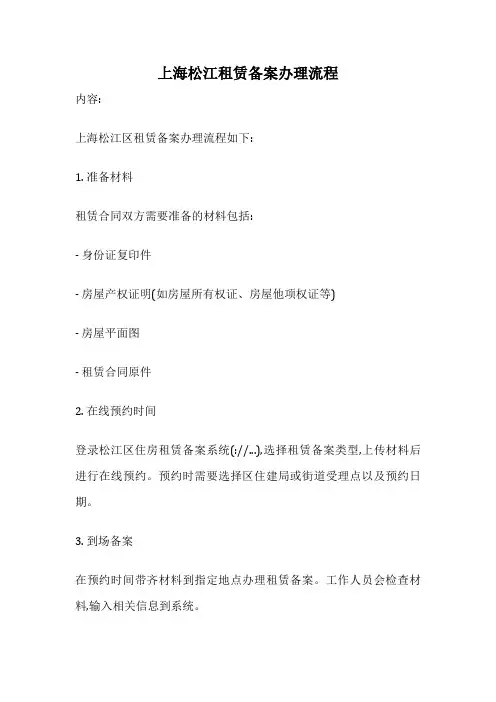 上海松江租赁备案办理流程

内容:

上海松江区租赁备案办理流程如下:

1. 准备材料

租赁合同双方需要准备的材料包括:

- 身份证复印件

- 房屋产权证明(如房屋所有权证、房屋他项权证等)

- 房屋平面图

- 租赁合同原件

2. 在线预约时间

登录松江区住房租赁备案系统(://...),选择租赁备案类型,上传材料后进行在线预约。预约时需要选择区住建局或街道受理点以及预约日期。

3. 到场备案

在预约时间带齐材料到指定地点办理租赁备案。工作人员会检查材料,输入相关信息到系统。